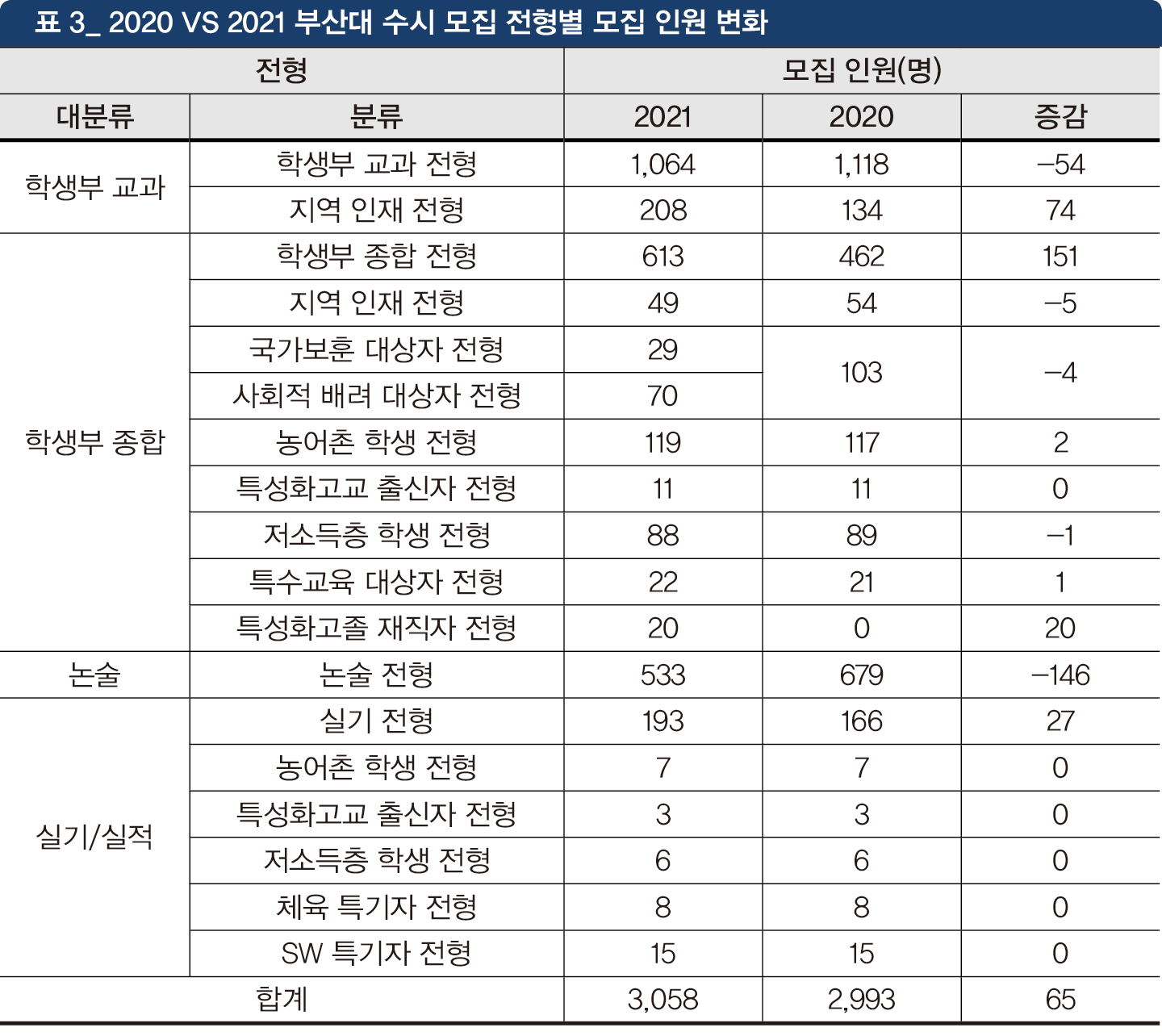 표 3_ 2020 VS 2021 부산대 수시 모집 전형별 모집 인원 변화

| 전형 | | 모집 인원(명) | | |
|---|---|---|---|---|
| 대분류 | 분류 | 2021 | 2020 | 증감 |
| 학생부 교과 | 학생부 교과 전형 | 1,064 | 1,118 | –54 |
| | 지역 인재 전형 | 208 | 134 | 74 |
| 학생부 종합 | 학생부 종합 전형 | 613 | 462 | 151 |
| | 지역 인재 전형 | 49 | 54 | –5 |
| | 국가보훈 대상자 전형 | 29 | 103 | –4 |
| | 사회적 배려 대상자 전형 | 70 | | |
| | 농어촌 학생 전형 | 119 | 117 | 2 |
| | 특성화고교 출신자 전형 | 11 | 11 | 0 |
| | 저소득층 학생 전형 | 88 | 89 | –1 |
| | 특수교육 대상자 전형 | 22 | 21 | 1 |
| | 특성화고졸 재직자 전형 | 20 | 0 | 20 |
| 논술 | 논술 전형 | 533 | 679 | –146 |
| 실기/실적 | 실기 전형 | 193 | 166 | 27 |
| | 농어촌 학생 전형 | 7 | 7 | 0 |
| | 특성화고교 출신자 전형 | 3 | 3 | 0 |
| | 저소득층 학생 전형 | 6 | 6 | 0 |
| | 체육 특기자 전형 | 8 | 8 | 0 |
| | SW 특기자 전형 | 15 | 15 | 0 |
| 합계 | | 3,058 | 2,993 | 65 |